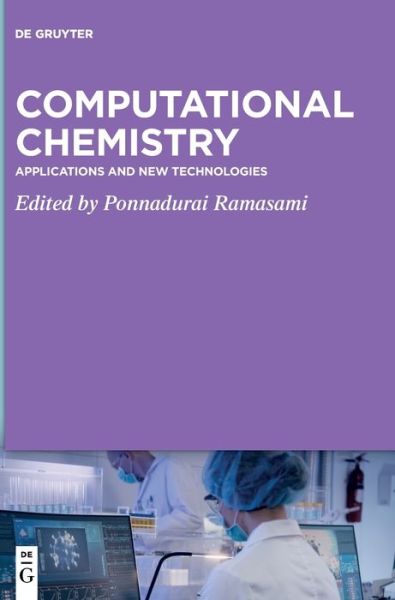 DE GRUYTER

COMPUTATIONAL CHEMISTRY

APPLICATIONS AND NEW TECHNOLOGIES

Edited by Ponnadurai Ramasami

DE G